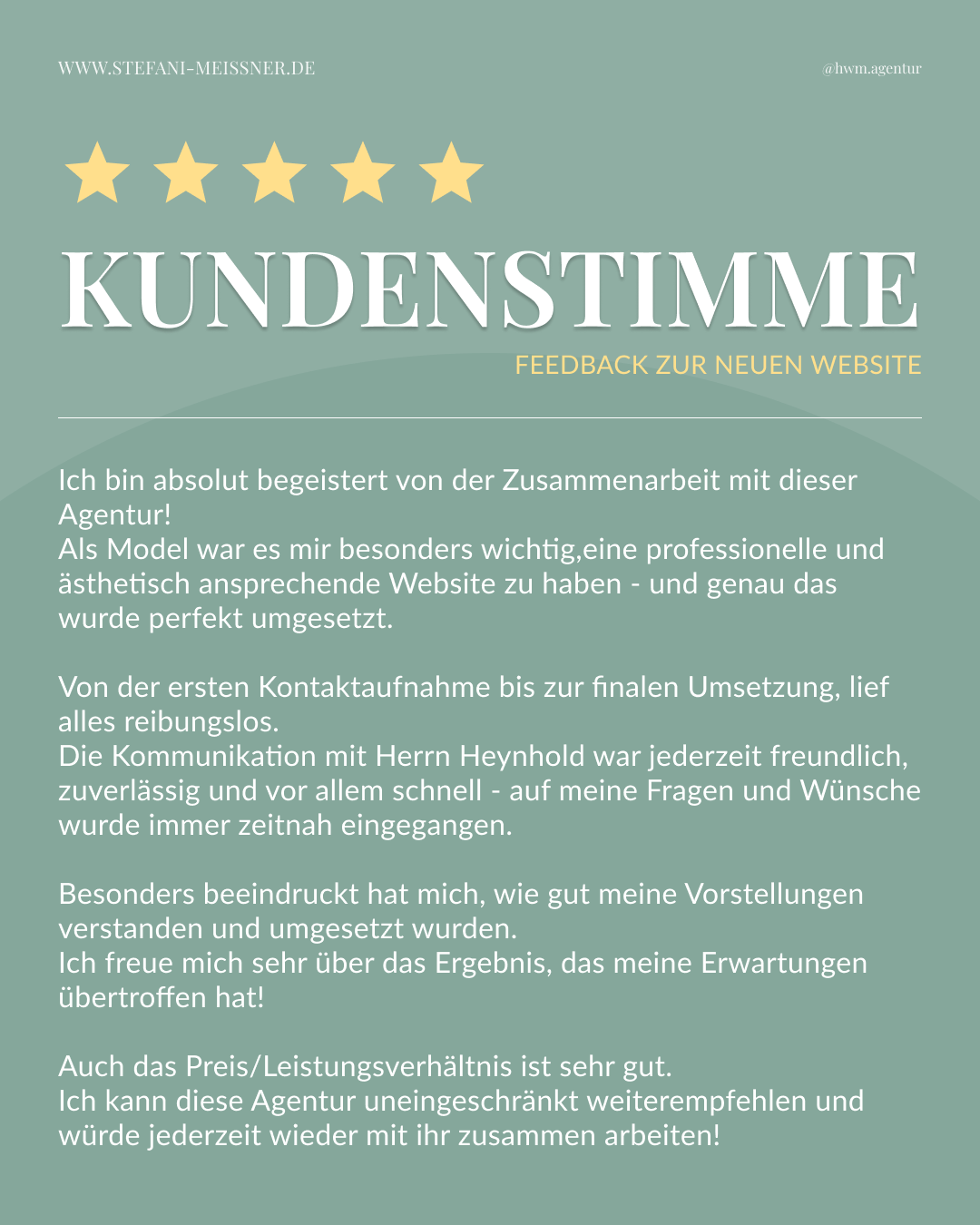 WWW.STEFANI-MEISSNER.DE

@hwm.agentur

KUNDENSTIMME

FEEDBACK ZUR NEUEN WEBSITE

Ich bin absolut begeistert von der Zusammenarbeit mit dieser Agentur!

Als Model war es mir besonders wichtig,eine professionelle und ästhetisch ansprechende Website zu haben - und genau das wurde perfekt umgesetzt.

Von der ersten Kontaktaufnahme bis zur finalen Umsetzung, lief alles reibungslos.

Die Kommunikation mit Herrn Heynhold war jederzeit freundlich, zuverlässig und vor allem schnell - auf meine Fragen und Wünsche wurde immer zeitnah eingegangen.

Besonders beeindruckt hat mich, wie gut meine Vorstellungen verstanden und umgesetzt wurden.

Ich freue mich sehr über das Ergebnis, das meine Erwartungen übertroffen hat!

Auch das Preis/Leistungsverhältnis ist sehr gut.

Ich kann diese Agentur uneingeschränkt weiterempfehlen und würde jederzeit wieder mit ihr zusammen arbeiten!